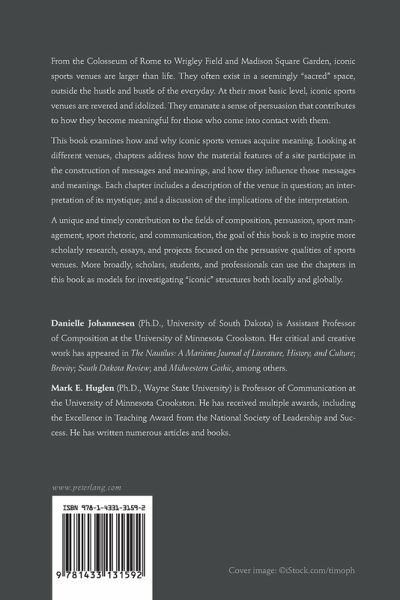 From the Colosseum of Rome to Wrigley Field and Madison Square Garden, iconic sports venues are larger than life. They often exist in a seemingly "sacred" space, outside the hustle and bustle of the everyday. At their most basic level, iconic sports venues are revered and idolized. They emanate a sense of persuasion that contributes to how they become meaningful for those who come into contact with them.

This book examines how and why iconic sports venues acquire meaning. Looking at different venues, chapters address how the material features of a site participate in the construction of messages and meanings, and how they influence those messages and meanings. Each chapter includes a description of the venue in question; an interpretation of its mystique; and a discussion of the implications of the interpretation.

A unique and timely contribution to the fields of composition, persuasion, sport management, sport rhetoric, and communication, the goal of this book is to inspire more scholarly research, essays, and projects focused on the persuasive qualities of sports venues. More broadly, scholars, students, and professionals can use the chapters in this book as models for investigating "iconic" structures both locally and globally.

Danielle Johannesen (Ph.D., University of South Dakota) is Assistant Professor of Composition at the University of Minnesota Crookston. Her critical and creative work has appeared in The Nautilus: A Maritime Journal of Literature, History, and Culture; Brevity; South Dakota Review; and Midwestern Gothic, among others.

Mark E. Huglen (Ph.D., Wayne State University) is Professor of Communication at the University of Minnesota Crookston. He has received multiple awards, including the Excellence in Teaching Award from the National Society of Leadership and Success. He has written numerous articles and books.

www.peterlang.com

ISBN 978-1-4331-3159-2

9 781433 131592

Cover image: ©iStock.com/timoph